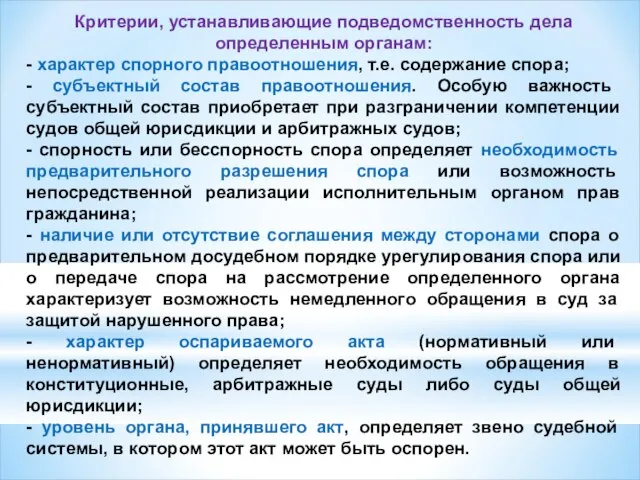 Критерии, устанавливающие подведомственность дела определенным органам:

- характер спорного правоотношения, т.е. содержание спора;

- субъектный состав правоотношения. Особую важность субъектный состав приобретает при разграничении компетенции судов общей юрисдикции и арбитражных судов;

- спорность или бесспорность спора определяет необходимость предварительного разрешения спора или возможность непосредственной реализации исполнительным органом прав гражданина;

- наличие или отсутствие соглашения между сторонами спора о предварительном досудебном порядке урегулирования спора или о передаче спора на рассмотрение определенного органа характеризует возможность немедленного обращения в суд за защитой нарушенного права;

- характер оспариваемого акта (нормативный или ненормативный) определяет необходимость обращения в конституционные, арбитражные суды либо суды общей юрисдикции;

- уровень органа, принявшего акт, определяет звено судебной системы, в котором этот акт может быть оспорен.